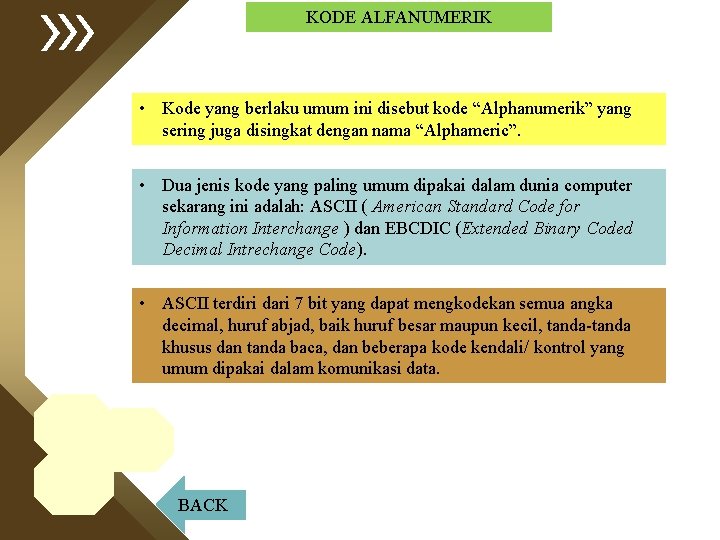 KODE ALFANUMERIK

• Kode yang berlaku umum ini disebut kode "Alphanumerik" yang sering juga disingkat dengan nama "Alphameric".

• Dua jenis kode yang paling umum dipakai dalam dunia computer sekarang ini adalah: ASCII ( American Standard Code for Information Interchange ) dan EBCDIC (Extended Binary Coded Decimal Intrechange Code).

• ASCII terdiri dari 7 bit yang dapat mengkodekan semua angka decimal, huruf abjad, baik huruf besar maupun kecil, tanda-tanda khusus dan tanda baca, dan beberapa kode kendali/ kontrol yang umum dipakai dalam komunikasi data.

BACK